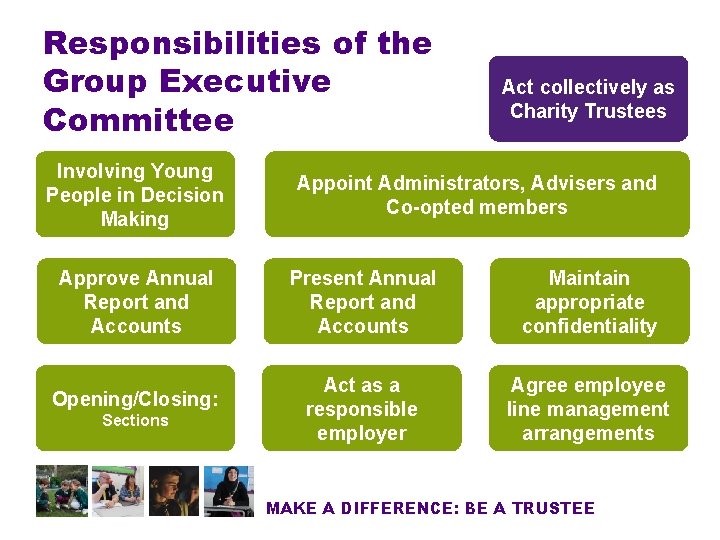 Responsibilities of the Group Executive Committee

Act collectively as Charity Trustees

Involving Young People in Decision Making

Appoint Administrators, Advisers and Co-opted members

Approve Annual Report and Accounts

Present Annual Report and Accounts

Maintain appropriate confidentiality

Opening/Closing: Sections

Act as a responsible employer

Agree employee line management arrangements

MAKE A DIFFERENCE: BE A TRUSTEE